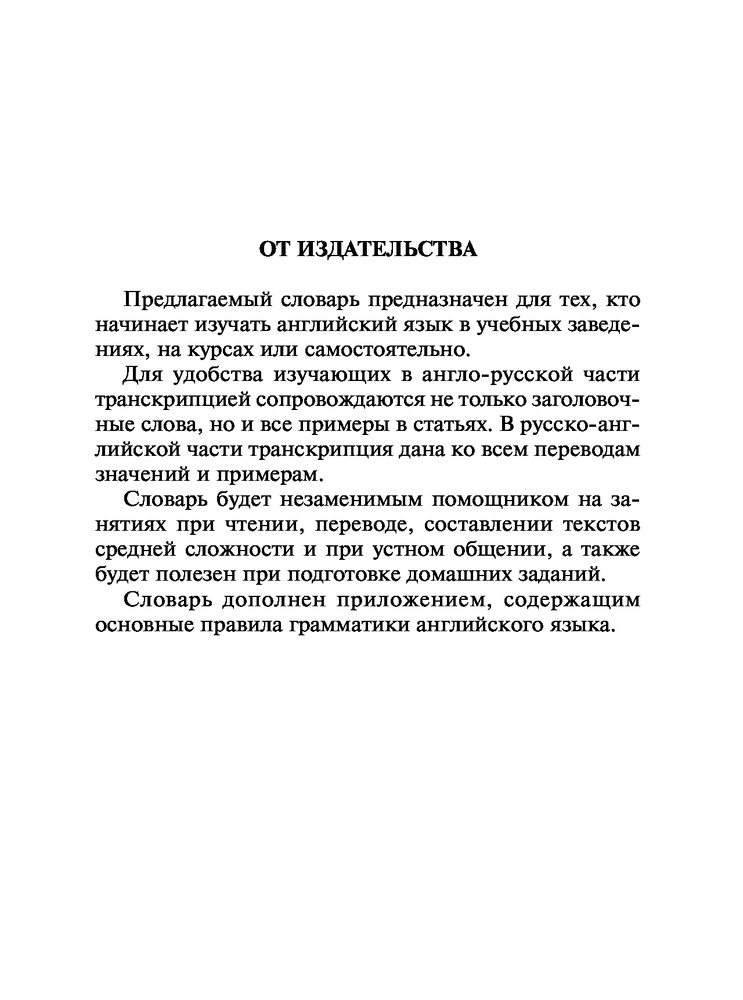 ОТ ИЗДАТЕЛЬСТВА

Предлагаемый словарь предназначен для тех, кто начинает изучать английский язык в учебных заведениях, на курсах или самостоятельно.

Для удобства изучающих в англо-русской части транскрипцией сопровождаются не только заголовочные слова, но и все примеры в статьях. В русско-английской части транскрипция дана ко всем переводам значений и примерам.

Словарь будет незаменимым помощником на занятиях при чтении, переводе, составлении текстов средней сложности и при устном общении, а также будет полезен при подготовке домашних заданий.

Словарь дополнен приложением, содержащим основные правила грамматики английского языка.